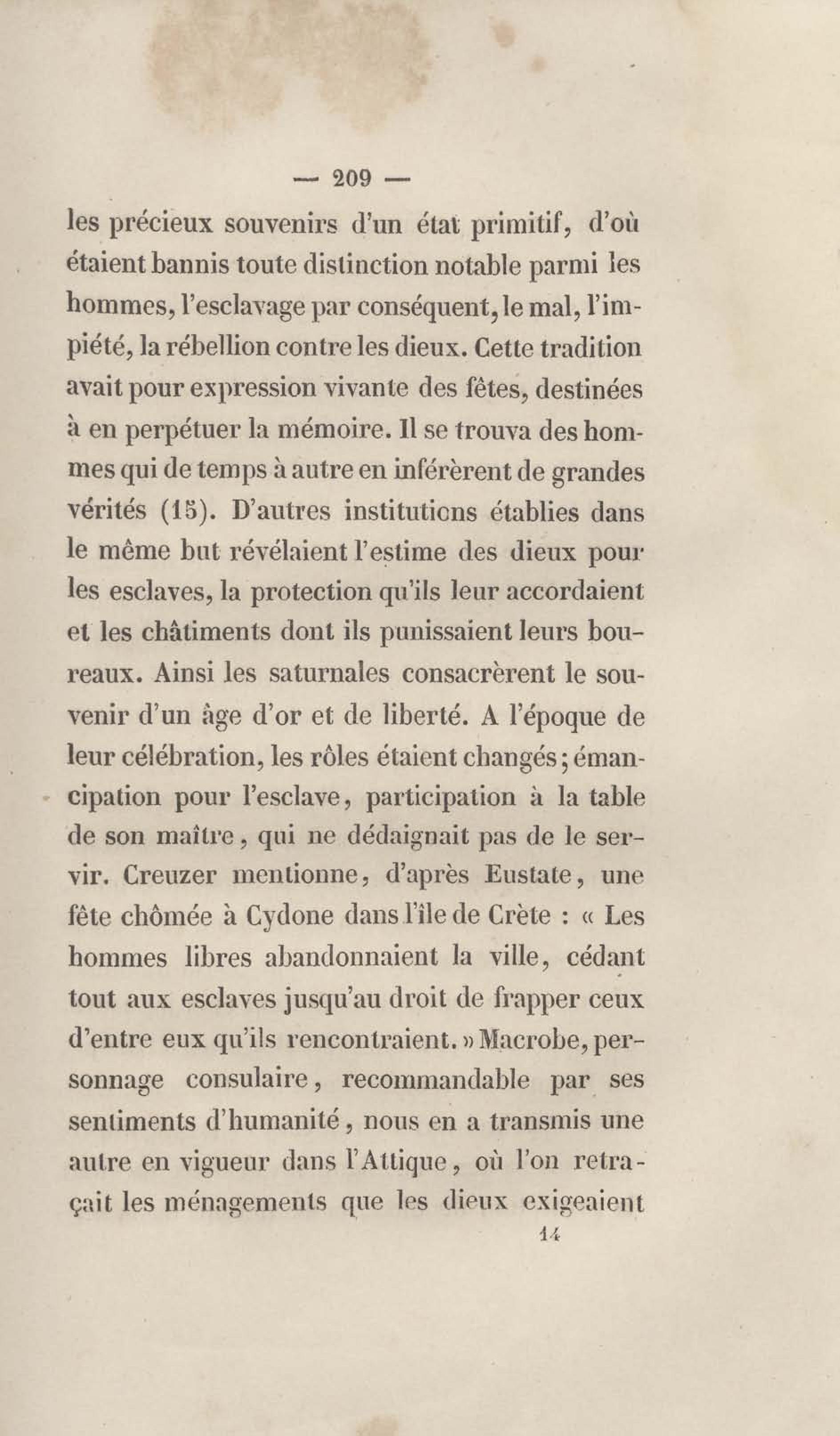 — 209 —

les précieux souvenirs d'un état primitif, d'où étaient bannis toute distinction notable parmi les hommes, l'esclavage par conséquent, le mal, l'impiété, la rébellion contre les dieux. Cette tradition avait pour expression vivante des fêtes, destinées à en perpétuer la mémoire. Il se trouva des hommes qui de temps à autre en inférèrent de grandes vérités (15). D'autres institutions établies dans le même but révélaient l'estime des dieux pour les esclaves, la protection qu'ils leur accordaient et les châtiments dont ils punissaient leurs bourreaux. Ainsi les saturnales consacrèrent le souvenir d'un âge d'or et de liberté. A l'époque de leur célébration, les rôles étaient changés; émancipation pour l'esclave, participation à la table de son maître, qui ne dédaignait pas de le servir. Creuzer mentionne, d'après Eustate, une fête chômée à Cydone dans l'île de Crète : « Les hommes libres abandonnaient la ville, cédant tout aux esclaves jusqu'au droit de frapper ceux d'entre eux qu'ils rencontraient. » Macrobe, personnage consulaire, recommandable par ses sentiments d'humanité, nous en a transmis une autre en vigueur dans l'Attique, où l'on retraçait les ménagements que les dieux exigeaient

14